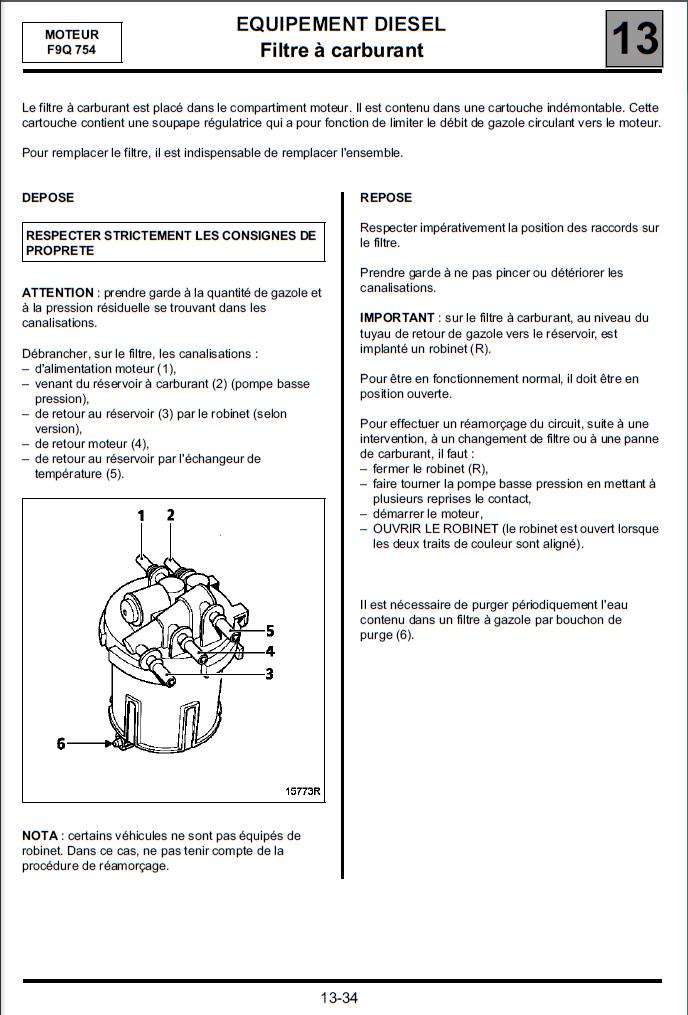 MOTEUR
F9Q 754

EQUIPEMENT DIESEL
Filtre à carburant

13

Le filtre à carburant est placé dans le compartiment moteur. Il est contenu dans une cartouche indémontable. Cette cartouche contient une soupape régulatrice qui a pour fonction de limiter le débit de gazole circulant vers le moteur.

Pour remplacer le filtre, il est indispensable de remplacer l'ensemble.

DEPOSE

RESPECTER STRICTEMENT LES CONSIGNES DE PROPRETE

ATTENTION : prendre garde à la quantité de gazole et à la pression résiduelle se trouvant dans les canalisations.

Débrancher, sur le filtre, les canalisations :
– d'alimentation moteur (1),
– venant du réservoir à carburant (2) (pompe basse pression),
– de retour au réservoir (3) par le robinet (selon version),
– de retour moteur (4),
– de retour au réservoir par l'échangeur de température (5).

1
2
5
4
3
6
15773R

NOTA : certains véhicules ne sont pas équipés de robinet. Dans ce cas, ne pas tenir compte de la procédure de réamorçage.

REPOSE

Respecter impérativement la position des raccords sur le filtre.

Prendre garde à ne pas pincer ou détériorer les canalisations.

IMPORTANT : sur le filtre à carburant, au niveau du tuyau de retour de gazole vers le réservoir, est implanté un robinet (R).

Pour être en fonctionnement normal, il doit être en position ouverte.

Pour effectuer un réamorçage du circuit, suite à une intervention, à un changement de filtre ou à une panne de carburant, il faut :
– fermer le robinet (R),
– faire tourner la pompe basse pression en mettant à plusieurs reprises le contact,
– démarrer le moteur,
– OUVRIR LE ROBINET (le robinet est ouvert lorsque les deux traits de couleur sont aligné).

Il est nécessaire de purger périodiquement l'eau contenu dans un filtre à gazole par bouchon de purge (6).

13-34